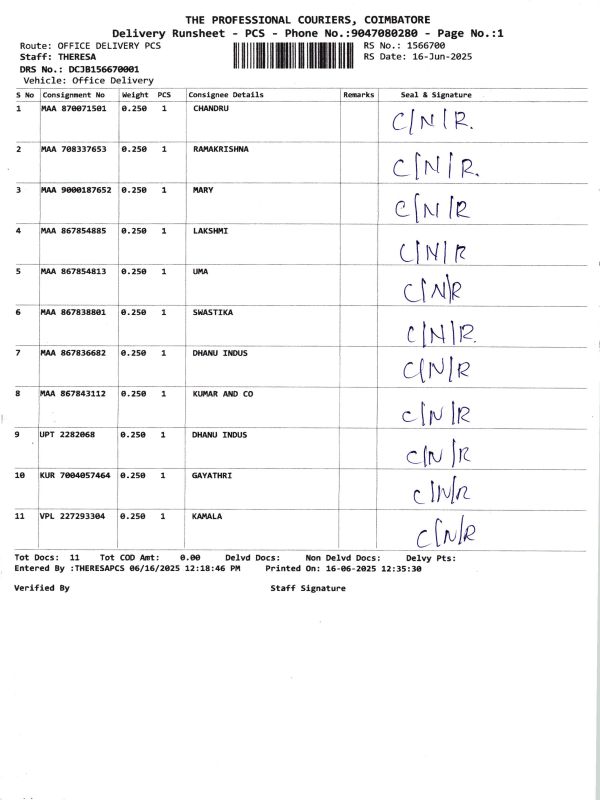 THE PROFESSIONAL COURIERS, COIMBATORE
Delivery Runsheet - PCS - Phone No.:9047080280 - Page No.:1

Route: OFFICE DELIVERY PCS
Staff: THERESA
DRS No.: DCJB156670001
Vehicle: Office Delivery

RS No.: 1566700
RS Date: 16-Jun-2025

| S No | Consignment No | Weight | PCS | Consignee Details | Remarks | Seal & Signature |
|---|---|---|---|---|---|---|
| 1 | MAA 870071501 | 0.250 | 1 | CHANDRU | | C/N/R. |
| 2 | MAA 708337653 | 0.250 | 1 | RAMAKRISHNA | | C/N/R. |
| 3 | MAA 9000187652 | 0.250 | 1 | MARY | | C/N/R |
| 4 | MAA 867854885 | 0.250 | 1 | LAKSHMI | | C/N/R |
| 5 | MAA 867854813 | 0.250 | 1 | UMA | | C/N/R |
| 6 | MAA 867838801 | 0.250 | 1 | SWASTIKA | | C/N/R. |
| 7 | MAA 867836682 | 0.250 | 1 | DHANU INDUS | | C/N/R |
| 8 | MAA 867843112 | 0.250 | 1 | KUMAR AND CO | | C/N/R |
| 9 | UPT 2282068 | 0.250 | 1 | DHANU INDUS | | C/N/R |
| 10 | KUR 7004057464 | 0.250 | 1 | GAYATHRI | | C/N/R |
| 11 | VPL 227293304 | 0.250 | 1 | KAMALA | | C/N/R |

Tot Docs: 11 Tot COD Amt: 0.00 Delvd Docs: Non Delvd Docs: Delvy Pts:
Entered By :THERESAPCS 06/16/2025 12:18:46 PM Printed On: 16-06-2025 12:35:30

Verified By Staff Signature